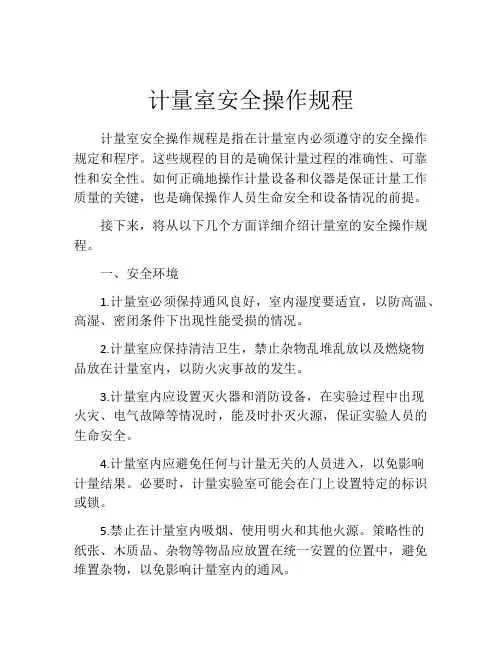 计量室安全操作规程

计量室安全操作规程是指在计量室内必须遵守的安全操作规定和程序。这些规程的目的是确保计量过程的准确性、可靠性和安全性。如何正确地操作计量设备和仪器是保证计量工作质量的关键，也是确保操作人员生命安全和设备情况的前提。

接下来，将从以下几个方面详细介绍计量室的安全操作规程。

一、安全环境

1.计量室必须保持通风良好，室内湿度要适宜，以防高温、高湿、密闭条件下出现性能受损的情况。

2.计量室应保持清洁卫生，禁止杂物乱堆乱放以及燃烧物品放在计量室内，以防火灾事故的发生。

3.计量室内应设置灭火器和消防设备，在实验过程中出现火灾、电气故障等情况时，能及时扑灭火源，保证实验人员的生命安全。

4.计量室内应避免任何与计量无关的人员进入，以免影响计量结果。必要时，计量实验室可能会在门上设置特定的标识或锁。

5.禁止在计量室内吸烟、使用明火和其他火源。策略性的纸张、木质品、杂物等物品应放置在统一安置的位置中，避免堆置杂物，以免影响计量室内的通风。